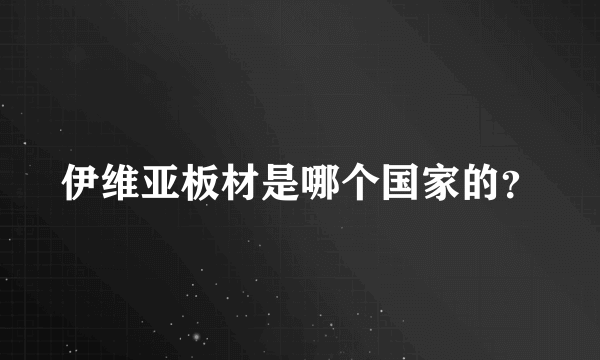 伊维亚板材是哪个国家的？